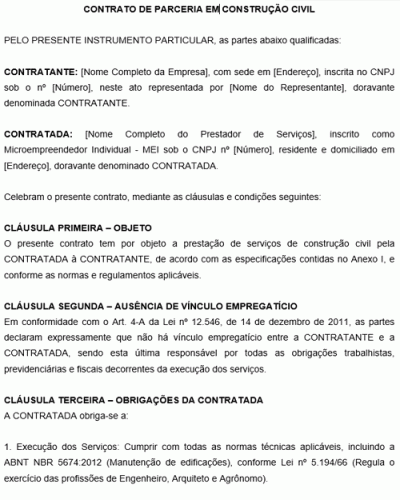 CONTRATO DE PARCERIA EM CONSTRUÇÃO CIVIL

PELO PRESENTE INSTRUMENTO PARTICULAR, as partes abaixo qualificadas:

CONTRATANTE: [Nome Completo da Empresa], com sede em [Endereço], inscrita no CNPJ sob o nº [Número], neste ato representada por [Nome do Representante], doravante denominada CONTRATANTE.

CONTRATADA: [Nome Completo do Prestador de Serviços], inscrito como Microempreendedor Individual - MEI sob o CNPJ nº [Número], residente e domiciliado em [Endereço], doravante denominado CONTRATADA.

Celebram o presente contrato, mediante as cláusulas e condições seguintes:

CLÁUSULA PRIMEIRA – OBJETO
O presente contrato tem por objeto a prestação de serviços de construção civil pela CONTRATADA à CONTRATANTE, de acordo com as especificações contidas no Anexo I, e conforme as normas e regulamentos aplicáveis.

CLÁUSULA SEGUNDA – AUSÊNCIA DE VÍNCULO EMPREGATÍCIO
Em conformidade com o Art. 4-A da Lei nº 12.546, de 14 de dezembro de 2011, as partes declaram expressamente que não há vínculo empregatício entre a CONTRATANTE e a CONTRATADA, sendo esta última responsável por todas as obrigações trabalhistas, previdenciárias e fiscais decorrentes da execução dos serviços.

CLÁUSULA TERCEIRA – OBRIGAÇÕES DA CONTRATADA
A CONTRATADA obriga-se a:

1. Execução dos Serviços: Cumprir com todas as normas técnicas aplicáveis, incluindo a ABNT NBR 5674:2012 (Manutenção de edificações), conforme Lei nº 5.194/66 (Regula o exercício das profissões de Engenheiro, Arquiteto e Agrônomo).